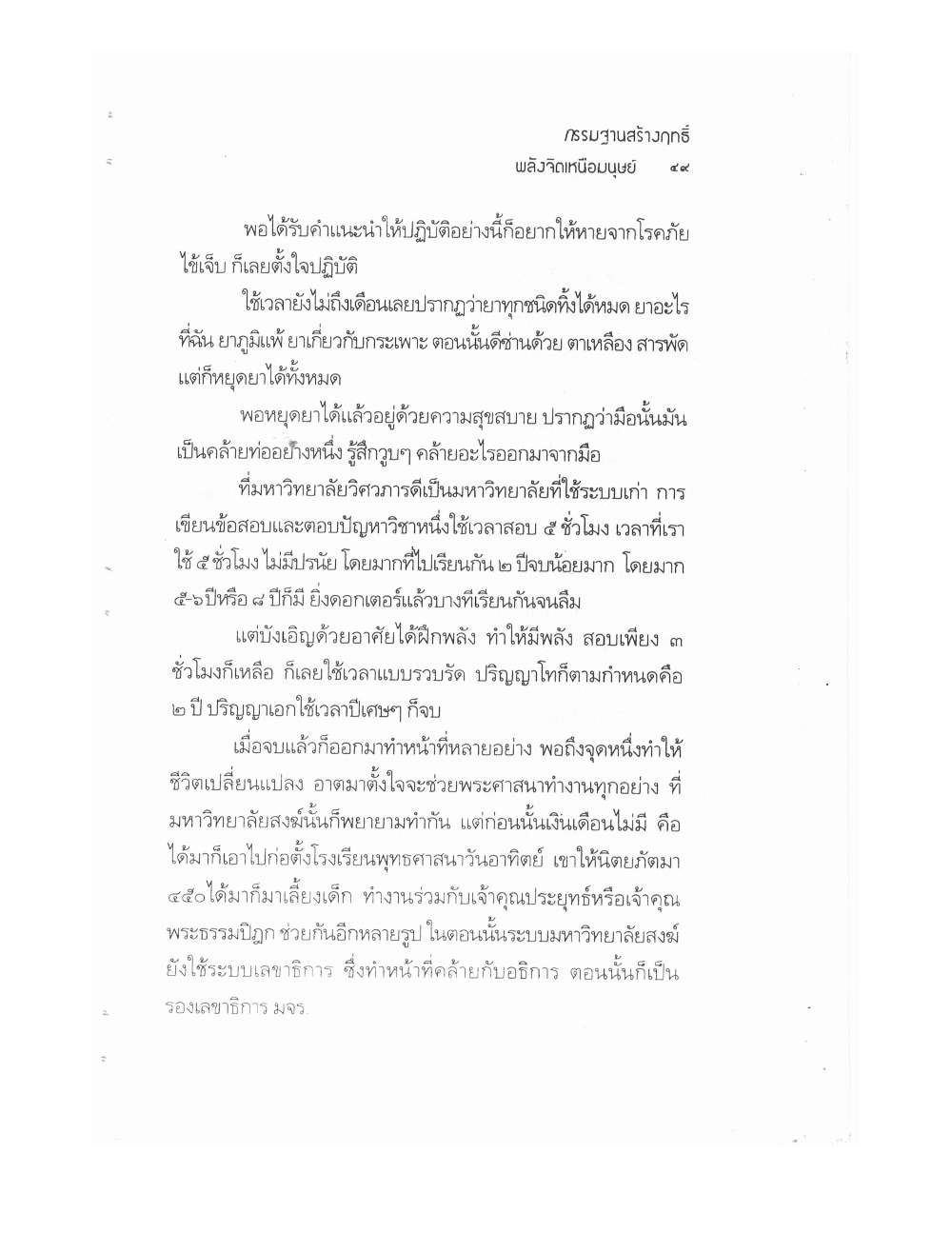 กรรมฐานสร้างฤทธิ์
พลังจิตเหนือมนุษย์ ๔๙

พอได้รับคำแนะนำให้ปฏิบัติอย่างนี้ก็อยากให้หายจากโรคภัยไข้เจ็บ ก็เลยตั้งใจปฏิบัติ

ใช้เวลายังไม่ถึงเดือนเลยปรากฏว่ายาทุกชนิดทิ้งได้หมด ยาอะไรที่ฉัน ยาภูมิแพ้ ยาเกี่ยวกับกระเพาะ ตอนนั้นดีซ่านด้วย ตาเหลือง สารพัด แต่ก็หยุดยาได้ทั้งหมด

พอหยุดยาได้แล้วอยู่ด้วยความสุขสบาย ปรากฏว่ามือนั้นมันเป็นคล้ายท่ออย่างหนึ่ง รู้สึกวูบๆ คล้ายอะไรออกมาจากมือ

ที่มหาวิทยาลัยวิศวภารดีเป็นมหาวิทยาลัยที่ใช้ระบบเก่า การเขียนข้อสอบและตอบปัญหาวิชาหนึ่งใช้เวลาสอบ ๕ ชั่วโมง เวลาที่เราใช้ ๕ ชั่วโมง ไม่มีปรนัย โดยมากที่ไปเรียนกัน ๒ ปีจบน้อยมาก โดยมาก ๕-๖ปีหรือ ๘ ปีก็มี ยิ่งดอกเตอร์แล้วบางทีเรียนกันจนลืม

แต่บังเอิญด้วยอาศัยได้ฝึกพลัง ทำให้มีพลัง สอบเพียง ๓ ชั่วโมงก็เหลือ ก็เลยใช้เวลาแบบรวบรัด ปริญญาโทก็ตามกำหนดคือ ๒ ปี ปริญญาเอกใช้เวลาปีเศษๆ ก็จบ

เมื่อจบแล้วก็ออกมาทำหน้าที่หลายอย่าง พอถึงจุดหนึ่งทำให้ชีวิตเปลี่ยนแปลง อาตมาตั้งใจจะช่วยพระศาสนาทำงานทุกอย่าง ที่มหาวิทยาลัยสงฆ์นั้นก็พยายามทำกัน แต่ก่อนนั้นเงินเดือนไม่มี คือได้มาก็เอาไปก่อตั้งโรงเรียนพุทธศาสนาวันอาทิตย์ เขาให้นิตยภัตมา ๔๕๐ได้มาก็มาเลี้ยงเด็ก ทำงานร่วมกับเจ้าคุณประยุทธ์หรือเจ้าคุณพระธรรมปิฎก ช่วยกันอีกหลายรูป ในตอนนั้นระบบมหาวิทยาลัยสงฆ์ยังใช้ระบบเลขาธิการ ซึ่งทำหน้าที่คล้ายกับอธิการ ตอนนั้นก็เป็นรองเลขาธิการ มจร.